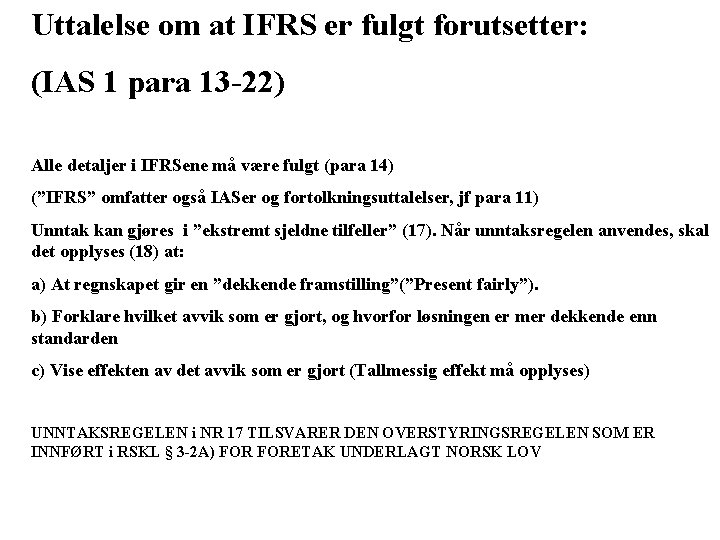 Uttalelse om at IFRS er fulgt forutsetter:

(IAS 1 para 13-22)

Alle detaljer i IFRSene må være fulgt (para 14)

(”IFRS” omfatter også IASer og fortolkningsuttalelser, jf para 11)

Unntak kan gjøres i ”ekstremt sjeldne tilfeller” (17). Når unntaksregelen anvendes, skal det opplyses (18) at:

a) At regnskapet gir en ”dekkende framstilling”(”Present fairly”).

b) Forklare hvilket avvik som er gjort, og hvorfor løsningen er mer dekkende enn standarden

c) Vise effekten av det avvik som er gjort (Tallmessig effekt må opplyses)

UNNTAKSREGELEN i NR 17 TILSVARER DEN OVERSTYRINGSREGELEN SOM ER INNFØRT i RSKL § 3-2A) FOR FORETAK UNDERLAGT NORSK LOV